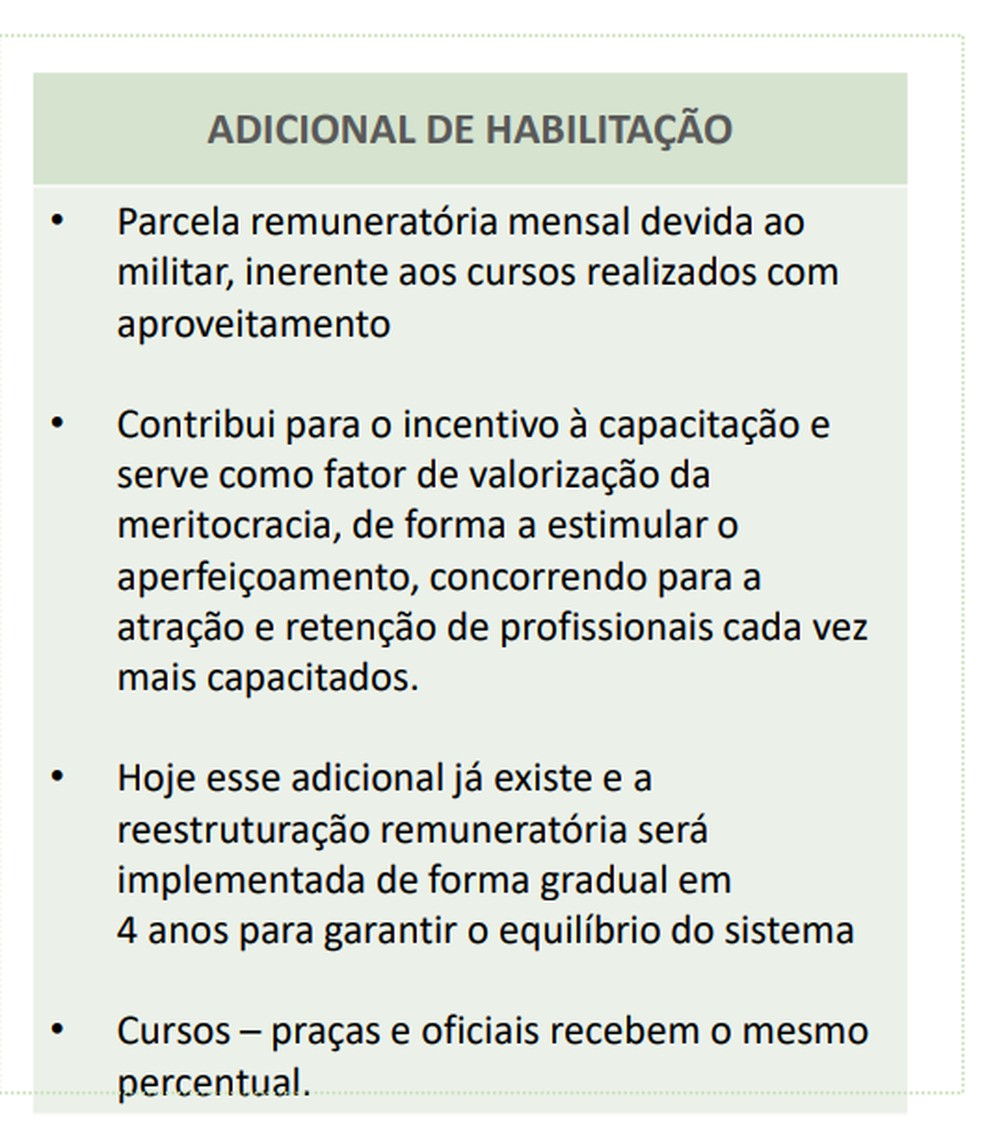 ADICIONAL DE HABILITAÇÃO

• Parcela remuneratória mensal devida ao militar, inerente aos cursos realizados com aproveitamento

• Contribui para o incentivo à capacitação e serve como fator de valorização da meritocracia, de forma a estimular o aperfeiçoamento, concorrendo para a atração e retenção de profissionais cada vez mais capacitados.

• Hoje esse adicional já existe e a reestruturação remuneratória será implementada de forma gradual em 4 anos para garantir o equilíbrio do sistema

• Cursos – praças e oficiais recebem o mesmo percentual.